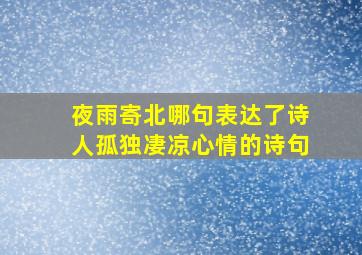 夜雨寄北哪句表达了诗人孤独凄凉心情的诗句